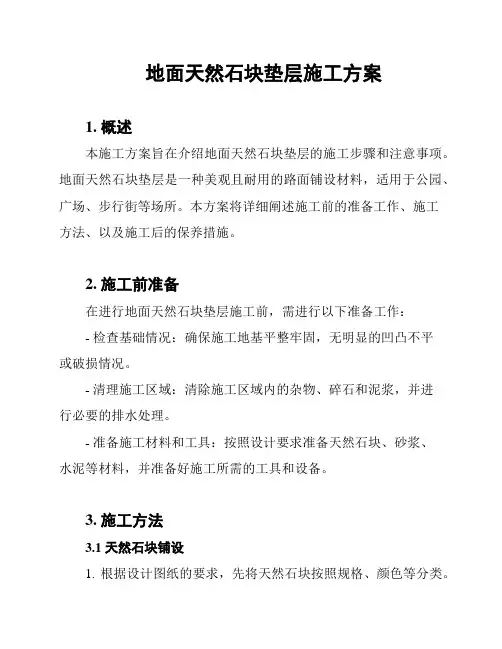 地面天然石块垫层施工方案

1. 概述

本施工方案旨在介绍地面天然石块垫层的施工步骤和注意事项。地面天然石块垫层是一种美观且耐用的路面铺设材料，适用于公园、广场、步行街等场所。本方案将详细阐述施工前的准备工作、施工方法、以及施工后的保养措施。

2. 施工前准备

在进行地面天然石块垫层施工前，需进行以下准备工作：

- 检查基础情况：确保施工地基平整牢固，无明显的凹凸不平或破损情况。

- 清理施工区域：清除施工区域内的杂物、碎石和泥浆，并进行必要的排水处理。

- 准备施工材料和工具：按照设计要求准备天然石块、砂浆、水泥等材料，并准备好施工所需的工具和设备。

3. 施工方法

3.1 天然石块铺设

1. 根据设计图纸的要求，先将天然石块按照规格、颜色等分类。